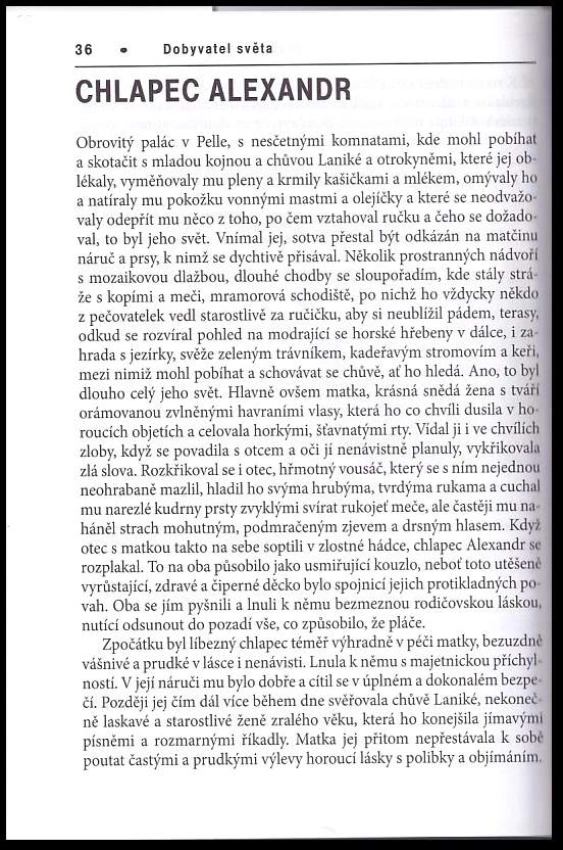 36 • Dobyvatel světa

CHLAPEC ALEXANDR

Obrovitý palác v Pelle, s nesčetnými komnatami, kde mohl pobíhat a skotačit s mladou kojnou a chůvou Laniké a otrokyněmi, které jej oblékaly, vyměňovaly mu pleny a krmily kašičkami a mlékem, omývaly ho a natíraly mu pokožku vonnými mastmi a olejíčky a které se neodvažovaly odepřít mu něco z toho, po čem vztahoval ručku a čeho se dožadoval, to byl jeho svět. Vnímal jej, sotva přestal být odkázán na matčinu náruč a prsy, k nimž se dychtivě přisával. Několik prostranných nádvoří s mozaikovou dlažbou, dlouhé chodby se sloupořadím, kde stály stráže s kopími a meči, mramorová schodiště, po nichž ho vždycky někdo z pečovatelek vedl starostlivě za ručičku, aby si neublížil pádem, terasy, odkud se rozvíral pohled na modrající se horské hřebeny v dálce, i zahrada s jezírky, svěže zeleným trávníkem, kadeřavým stromovím a keři, mezi nimiž mohl pobíhat a schovávat se chůvě, ať ho hledá. Ano, to byl dlouho celý jeho svět. Hlavně ovšem matka, krásná snědá žena s tváří orámovanou zvlněnými havraními vlasy, která ho co chvíli dusila v horoucích objetích a celovala horkými, šťavnatými rty. Vídal ji i ve chvílích zloby, když se povadila s otcem a oči jí nenávistně planuly, vykřikovala zlá slova. Rozkřikoval se i otec, hřmotný vousáč, který se s ním nejednou neohrabaně mazlil, hladil ho svýma hrubýma, tvrdýma rukama a cuchal mu narezlé kudrny prsty zvyklými svírat rukojeť meče, ale častěji mu naháněl strach mohutným, podmračeným zjevem a drsným hlasem. Když otec s matkou takto na sebe soptili v zlostné hádce, chlapec Alexandr se rozplakal. To na oba působilo jako usmiřující kouzlo, neboť toto utěšeně vyrůstající, zdravé a čiperné děcko bylo spojnicí jejich protikladných povah. Oba se jím pyšnili a lnuli k němu bezmeznou rodičovskou láskou, nutící odsunout do pozadí vše, co způsobilo, že pláče.

Zpočátku byl líbezný chlapec téměř výhradně v péči matky, bezuzdně vášnivé a prudké v lásce i nenávisti. Lnula k němu s majetnickou příchylností. V její náruči mu bylo dobře a cítil se v úplném a dokonalém bezpečí. Později jej čím dál více během dne svěřovala chůvě Laniké, nekonečně laskavé a starostlivé ženě zralého věku, která ho konejšila jímavými písněmi a rozmarnými říkadly. Matka jej přitom nepřestávala k sobě poutat častými a prudkými výlevy horoucí lásky s polibky a objímáním.